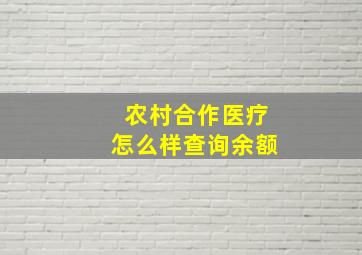 农村合作医疗
怎么样查询余额